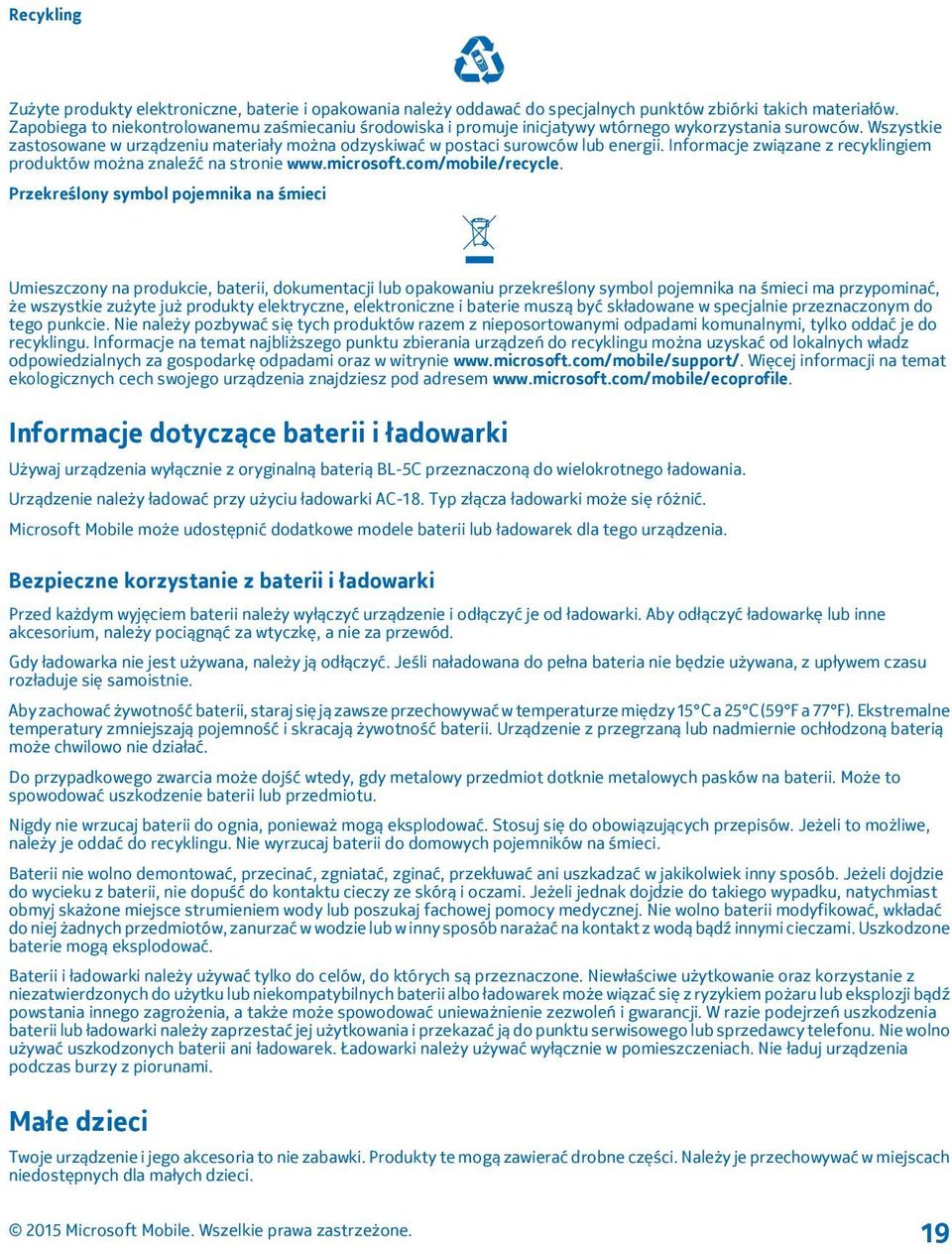 Recykling

Zużyte produkty elektroniczne, baterie i opakowania należy oddawać do specjalnych punktów zbiórki takich materiałów. Zapobiega to niekontrolowanemu zaśmiecaniu środowiska i promuje inicjatywy wtórnego wykorzystania surowców. Wszystkie zastosowane w urządzeniu materiały można odzyskiwać w postaci surowców lub energii. Informacje związane z recyklingiem produktów można znaleźć na stronie www.microsoft.com/mobile/recycle.

Przekreślony symbol pojemnika na śmieci

Umieszczony na produkcie, baterii, dokumentacji lub opakowaniu przekreślony symbol pojemnika na śmieci ma przypominać, że wszystkie zużyte już produkty elektryczne, elektroniczne i baterie muszą być składowane w specjalnie przeznaczonym do tego punkcie. Nie należy pozbywać się tych produktów razem z nieposortowanymi odpadami komunalnymi, tylko oddać je do recyklingu. Informacje na temat najbliższego punktu zbierania urządzeń do recyklingu można uzyskać od lokalnych władz odpowiedzialnych za gospodarkę odpadami oraz w witrynie www.microsoft.com/mobile/support/. Więcej informacji na temat ekologicznych cech swojego urządzenia znajdziesz pod adresem www.microsoft.com/mobile/ecoprofile.

Informacje dotyczące baterii i ładowarki

Używaj urządzenia wyłącznie z oryginalną baterią BL-5C przeznaczoną do wielokrotnego ładowania.

Urządzenie należy ładować przy użyciu ładowarki AC-18. Typ złącza ładowarki może się różnić.

Microsoft Mobile może udostępnić dodatkowe modele baterii lub ładowarek dla tego urządzenia.

Bezpieczne korzystanie z baterii i ładowarki

Przed każdym wyjęciem baterii należy wyłączyć urządzenie i odłączyć je od ładowarki. Aby odłączyć ładowarkę lub inne akcesorium, należy pociągnąć za wtyczkę, a nie za przewód.

Gdy ładowarka nie jest używana, należy ją odłączyć. Jeśli naładowana do pełna bateria nie będzie używana, z upływem czasu rozładuje się samoistnie.

Aby zachować żywotność baterii, staraj się ją zawsze przechowywać w temperaturze między 15°C a 25°C (59°F a 77°F). Ekstremalne temperatury zmniejszają pojemność i skracają żywotność baterii. Urządzenie z przegrzaną lub nadmiernie ochłodzoną baterią może chwilowo nie działać.

Do przypadkowego zwarcia może dojść wtedy, gdy metalowy przedmiot dotknie metalowych pasków na baterii. Może to spowodować uszkodzenie baterii lub przedmiotu.

Nigdy nie wrzucaj baterii do ognia, ponieważ mogą eksplodować. Stosuj się do obowiązujących przepisów. Jeżeli to możliwe, należy je oddać do recyklingu. Nie wyrzucaj baterii do domowych pojemników na śmieci.

Baterii nie wolno demontować, przecinać, zgniatać, zginać, przekłuwać ani uszkadzać w jakikolwiek inny sposób. Jeżeli dojdzie do wycieku z baterii, nie dopuść do kontaktu cieczy ze skórą i oczami. Jeżeli jednak dojdzie do takiego wypadku, natychmiast obmyj skażone miejsce strumieniem wody lub poszukaj fachowej pomocy medycznej. Nie wolno baterii modyfikować, wkładać do niej żadnych przedmiotów, zanurzać w wodzie lub w inny sposób narażać na kontakt z wodą bądź innymi cieczami. Uszkodzone baterie mogą eksplodować.

Baterii i ładowarki należy używać tylko do celów, do których są przeznaczone. Niewłaściwe użytkowanie oraz korzystanie z niezatwierdzonych do użytku lub niekompatybilnych baterii albo ładowarek może wiązać się z ryzykiem pożaru lub eksplozji bądź powstania innego zagrożenia, a także może spowodować unieważnienie zezwoleń i gwarancji. W razie podejrzeń uszkodzenia baterii lub ładowarki należy zaprzestać jej użytkowania i przekazać ją do punktu serwisowego lub sprzedawcy telefonu. Nie wolno używać uszkodzonych baterii ani ładowarek. Ładowarki należy używać wyłącznie w pomieszczeniach. Nie ładuj urządzenia podczas burzy z piorunami.

Małe dzieci

Twoje urządzenie i jego akcesoria to nie zabawki. Produkty te mogą zawierać drobne części. Należy je przechowywać w miejscach niedostępnych dla małych dzieci.

© 2015 Microsoft Mobile. Wszelkie prawa zastrzeżone.

19